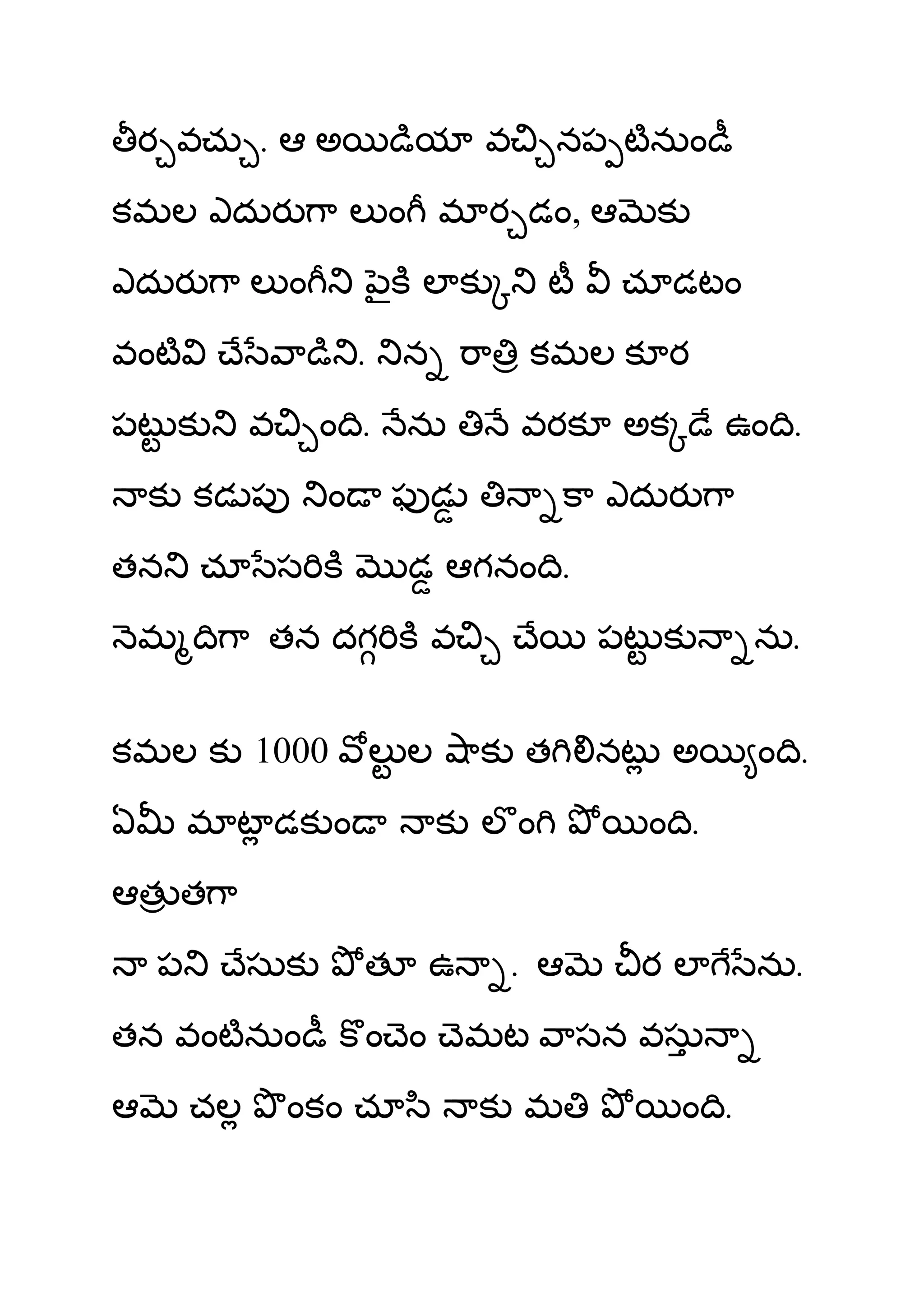 తీర్చవచ్చు. ఆ అయిడియా వచ్చినప్పటినుండీ కమల ఎదురుగా లుంగీ మార్చడం, ఆమెకు ఎదురుగా లుంగీని పైకి లాక్కుని టీ వీ చూడటం వంటివి చేసేవాడిని. నిన్న రాత్రి కమల కూర పట్టుకుని వచ్చింది. నేను తినే వరకూ అక్కడే ఉంది. నాకు కడుపు నిండా ఫుడ్డు తిన్నాకా ఎదురుగా తనని చూసేసరికి మొడ్డ ఆగనంది.
నెమ్మదిగా తన దగ్గరికి వచ్చి చేయి పట్టుకున్నాను.

కమల కు 1000 వోల్టుల షాకు తగిలినట్లు అయ్యింది. ఏమీ మాట్లాడకుండా నాకు లొంగి పోయింది.
ఆత్రుతగా
నా పని చేసుకు పోతూ ఉన్నా. ఆమె చీర లాగేసేను. తన వంటినుండీ కొంచెం చెమట వాసన వస్తున్నా ఆమె చల్ల పొంకం చూసి నాకు మతి పోయింది.